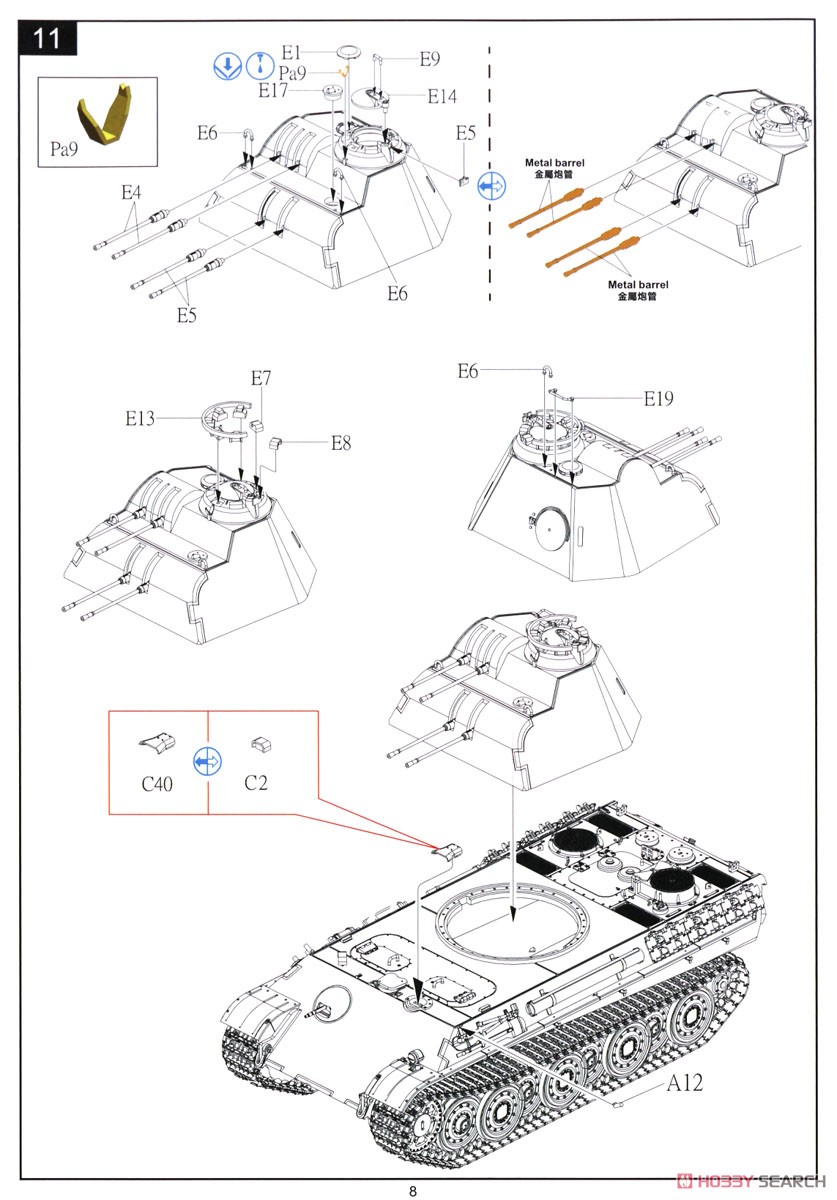 11

Pa9

E1
Pa9
E17
E9
E14
E6
E5
E4
E5
E6

Metal barrel
金屬炮管

Metal barrel
金屬炮管

E7
E13
E8

E6
E19

C40
C2

A12

8

HOBBY SEARCH